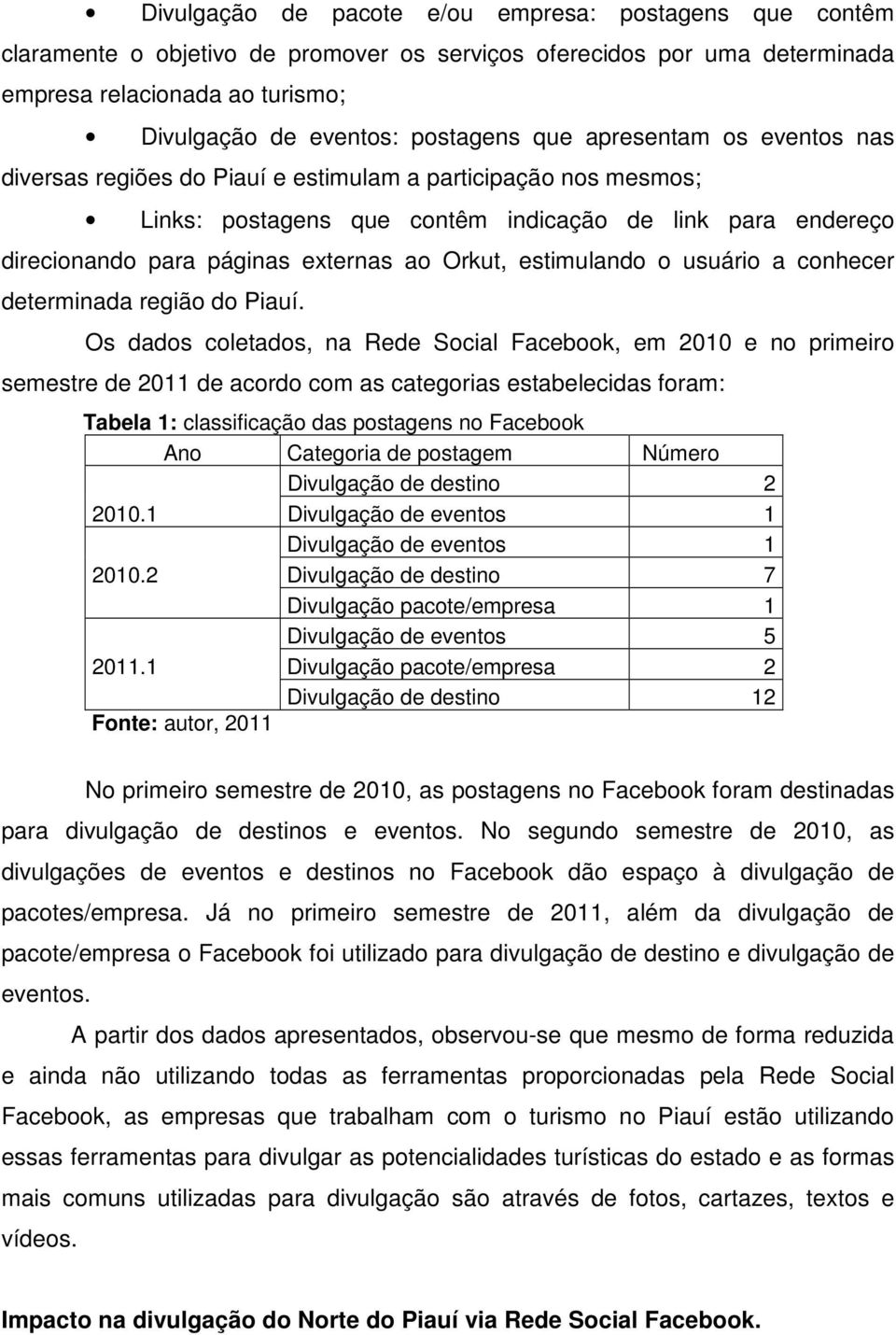 • Divulgação de pacote e/ou empresa: postagens que contêm claramente o objetivo de promover os serviços oferecidos por uma determinada empresa relacionada ao turismo;

• Divulgação de eventos: postagens que apresentam os eventos nas diversas regiões do Piauí e estimulam a participação nos mesmos;

• Links: postagens que contêm indicação de link para endereço direcionando para páginas externas ao Orkut, estimulando o usuário a conhecer determinada região do Piauí.

Os dados coletados, na Rede Social Facebook, em 2010 e no primeiro semestre de 2011 de acordo com as categorias estabelecidas foram:

Tabela 1: classificação das postagens no Facebook

| Ano | Categoria de postagem | Número |
|---|---|---|
| 2010.1 | Divulgação de destino | 2 |
| | Divulgação de eventos | 1 |
| 2010.2 | Divulgação de eventos | 1 |
| | Divulgação de destino | 7 |
| | Divulgação pacote/empresa | 1 |
| 2011.1 | Divulgação de eventos | 5 |
| | Divulgação pacote/empresa | 2 |
| | Divulgação de destino | 12 |

Fonte: autor, 2011

No primeiro semestre de 2010, as postagens no Facebook foram destinadas para divulgação de destinos e eventos. No segundo semestre de 2010, as divulgações de eventos e destinos no Facebook dão espaço à divulgação de pacotes/empresa. Já no primeiro semestre de 2011, além da divulgação de pacote/empresa o Facebook foi utilizado para divulgação de destino e divulgação de eventos.

A partir dos dados apresentados, observou-se que mesmo de forma reduzida e ainda não utilizando todas as ferramentas proporcionadas pela Rede Social Facebook, as empresas que trabalham com o turismo no Piauí estão utilizando essas ferramentas para divulgar as potencialidades turísticas do estado e as formas mais comuns utilizadas para divulgação são através de fotos, cartazes, textos e vídeos.

Impacto na divulgação do Norte do Piauí via Rede Social Facebook.